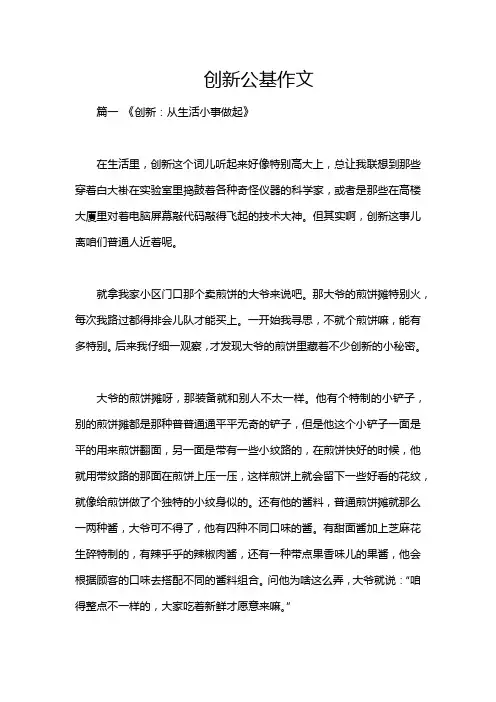 创新公基作文

篇一 《创新：从生活小事做起》

在生活里，创新这个词儿听起来好像特别高大上，总让我联想到那些穿着白大褂在实验室里捣鼓着各种奇怪仪器的科学家，或者是那些在高楼大厦里对着电脑屏幕敲代码敲得飞起的技术大神。但其实啊，创新这事儿离咱们普通人近着呢。

就拿我家小区门口那个卖煎饼的大爷来说吧。那大爷的煎饼摊特别火，每次我路过都得排会儿队才能买上。一开始我寻思，不就个煎饼嘛，能有多特别。后来我仔细一观察，才发现大爷的煎饼里藏着不少创新的小秘密。

大爷的煎饼摊呀，那装备就和别人不太一样。他有个特制的小铲子，别的煎饼摊都是那种普普通通平平无奇的铲子，但是他这个小铲子一面是平的用来煎饼翻面，另一面是带有一些小纹路的，在煎饼快好的时候，他就用带纹路的那面在煎饼上压一压，这样煎饼上就会留下一些好看的花纹，就像给煎饼做了个独特的小纹身似的。还有他的酱料，普通煎饼摊就那么一两种酱，大爷可不得了，他有四种不同口味的酱。有甜面酱加上芝麻花生碎特制的，有辣乎乎的辣椒肉酱，还有一种带点果香味儿的果酱，他会根据顾客的口味去搭配不同的酱料组合。问他为啥这么弄，大爷就说：“咱得整点不一样的，大家吃着新鲜才愿意来嘛。”